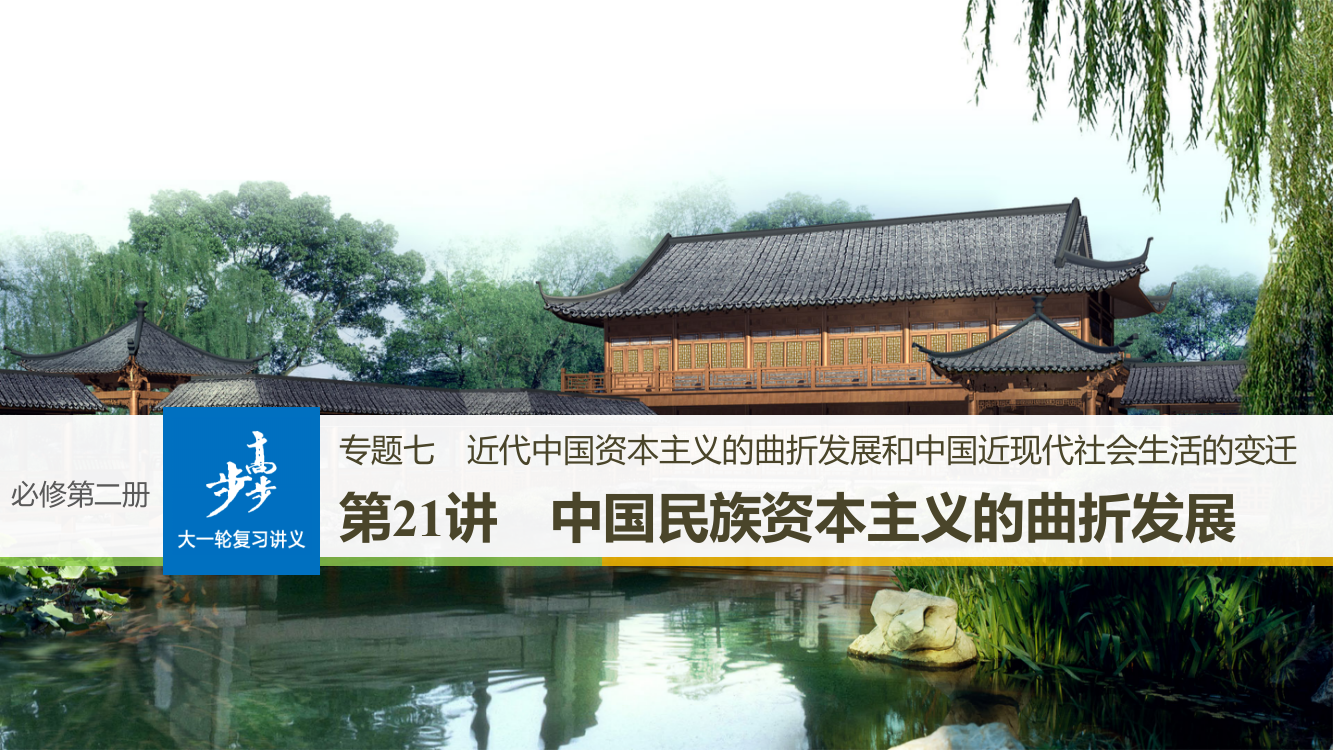 必修第二册

步步高

大一轮复习讲义

专题七　近代中国资本主义的曲折发展和中国近现代社会生活的变迁

第21讲　中国民族资本主义的曲折发展